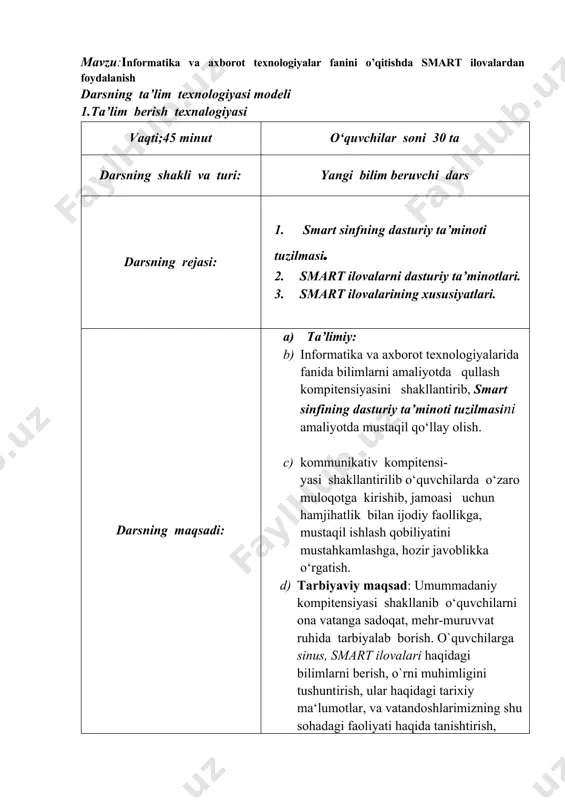 Mavzu:Informatika va axborot texnologiyalar fanini o'qitishda SMART ilovalardan foydalanish
Darsning ta'lim texnologiyasi modeli
1.Ta'lim berish texnalogiyasi

| Vaqti;45 minut | O'quvchilar soni 30 ta |
|---|---|
| Darsning shakli va turi: | Yangi bilim beruvchi dars |
| Darsning rejasi: | 1. Smart sinfning dasturiy ta'minoti tuzilmasi. 2. SMART ilovalarni dasturiy ta'minotlari. 3. SMART ilovalarining xususiyatlari. |
| Darsning maqsadi: | a) Ta'limiy: b) Informatika va axborot texnologiyalarida fanida bilimlarni amaliyotda qullash kompitensiyasini shakllantirib, Smart sinfining dasturiy ta'minoti tuzilmasini amaliyotda mustaqil qo'llay olish. c) kommunikativ kompitensiyasi shakllantirilib o'quvchilarda o'zaro muloqotga kirishib, jamoasi uchun hamjihatlik bilan ijodiy faollikga, mustaqil ishlash qobiliyatini mustahkamlashga, hozir javoblikka o'rgatish. d) Tarbiyaviy maqsad: Umummadaniy kompitensiyasi shakllanib o'quvchilarni ona vatanga sadoqat, mehr-muruvvat ruhida tarbiyalab borish. O`quvchilarga sinus, SMART ilovalari haqidagi bilimlarni berish, o`rni muhimligini tushuntirish, ular haqidagi tarixiy ma'lumotlar, va vatandoshlarimizning shu sohadagi faoliyati haqida tanishtirish, |

FaylHub.uz